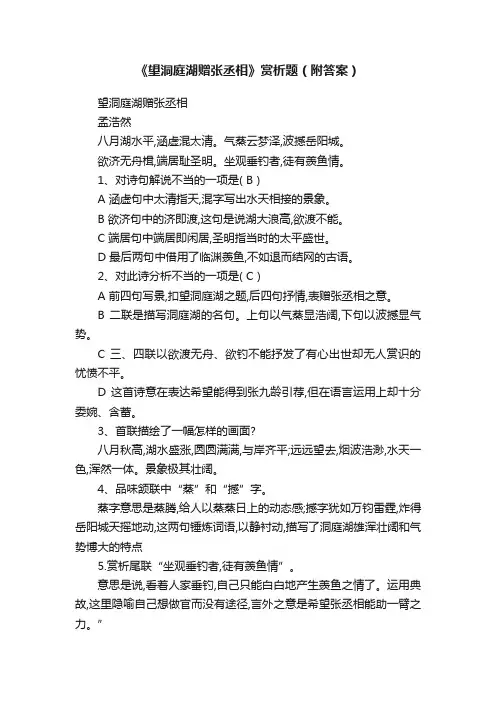 《望洞庭湖赠张丞相》赏析题（附答案）

望洞庭湖赠张丞相

孟浩然

八月湖水平,涵虚混太清。气蒸云梦泽,波撼岳阳城。

欲济无舟楫,端居耻圣明。坐观垂钓者,徒有羡鱼情。

1、对诗句解说不当的一项是( B )

A 涵虚句中太清指天,混字写出水天相接的景象。

B 欲济句中的济即渡,这句是说湖大浪高,欲渡不能。

C 端居句中端居即闲居,圣明指当时的太平盛世。

D 最后两句中借用了临渊羡鱼,不如退而结网的古语。

2、对此诗分析不当的一项是( C )

A 前四句写景,扣望洞庭湖之题,后四句抒情,表赠张丞相之意。

B 二联是描写洞庭湖的名句。上句以气蒸显浩阔,下句以波撼显气势。

C 三、四联以欲渡无舟、欲钓不能抒发了有心出世却无人赏识的忧愤不平。

D 这首诗意在表达希望能得到张九龄引荐,但在语言运用上却十分委婉、含蓄。

3、首联描绘了一幅怎样的画面?

八月秋高,湖水盛涨,圆圆满满,与岸齐平;远远望去,烟波浩渺,水天一色,浑然一体。景象极其壮阔。

4、品味颔联中“蒸”和“撼”字。

蒸字意思是蒸腾,给人以蒸蒸日上的动态感;撼字犹如万钧雷霆,炸得岳阳城天摇地动,这两句锤炼词语,以静衬动,描写了洞庭湖雄浑壮阔和气势博大的特点

5.赏析尾联“坐观垂钓者,徒有羡鱼情”。

意思是说,看着人家垂钓,自己只能白白地产生羡鱼之情了。运用典故,这里隐喻自己想做官而没有途径,言外之意是希望张丞相能助一臂之力。”